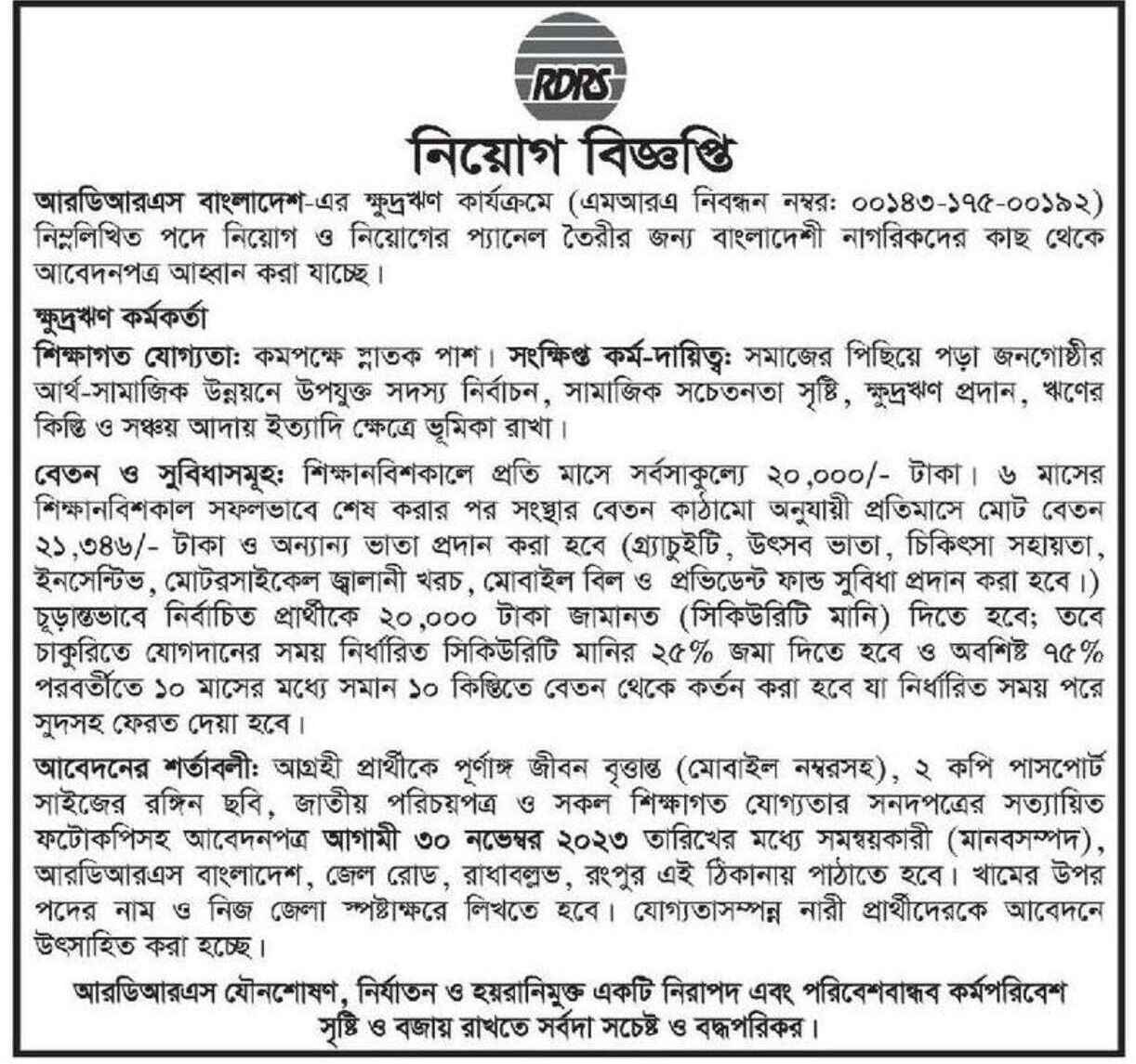 RDRS

নিয়োগ বিজ্ঞপ্তি

আরডিআরএস বাংলাদেশ-এর ক্ষুদ্রঋণ কার্যক্রমে (এমআরএ নিবন্ধন নম্বর: ০০১৪৩-১৭৫-০০১৯২) নিম্নলিখিত পদে নিয়োগ ও নিয়োগের প্যানেল তৈরীর জন্য বাংলাদেশী নাগরিকদের কাছ থেকে আবেদনপত্র আহ্বান করা যাচ্ছে।

ক্ষুদ্রঋণ কর্মকর্তা
শিক্ষাগত যোগ্যতা: কমপক্ষে স্নাতক পাশ। সংক্ষিপ্ত কর্ম-দায়িত্ব: সমাজের পিছিয়ে পড়া জনগোষ্ঠীর আর্থ-সামাজিক উন্নয়নে উপযুক্ত সদস্য নির্বাচন, সামাজিক সচেতনতা সৃষ্টি, ক্ষুদ্রঋণ প্রদান, ঋণের কিস্তি ও সঞ্চয় আদায় ইত্যাদি ক্ষেত্রে ভূমিকা রাখা।

বেতন ও সুবিধাসমূহ: শিক্ষানবিশকালে প্রতি মাসে সর্বসাকুল্যে ২০,০০০/- টাকা। ৬ মাসের শিক্ষানবিশকাল সফলভাবে শেষ করার পর সংস্থার বেতন কাঠামো অনুযায়ী প্রতিমাসে মোট বেতন ২১,৩৪৬/- টাকা ও অন্যান্য ভাতা প্রদান করা হবে (গ্র্যাচুইটি, উৎসব ভাতা, চিকিৎসা সহায়তা, ইনসেন্টিভ, মোটরসাইকেল জ্বালানী খরচ, মোবাইল বিল ও প্রভিডেন্ট ফান্ড সুবিধা প্রদান করা হবে।) চূড়ান্তভাবে নির্বাচিত প্রার্থীকে ২০,০০০ টাকা জামানত (সিকিউরিটি মানি) দিতে হবে; তবে চাকুরিতে যোগদানের সময় নির্ধারিত সিকিউরিটি মানির ২৫% জমা দিতে হবে ও অবশিষ্ট ৭৫% পরবর্তীতে ১০ মাসের মধ্যে সমান ১০ কিস্তিতে বেতন থেকে কর্তন করা হবে যা নির্ধারিত সময় পরে সুদসহ ফেরত দেয়া হবে।

আবেদনের শর্তাবলী: আগ্রহী প্রার্থীকে পূর্ণাঙ্গ জীবন বৃত্তান্ত (মোবাইল নম্বরসহ), ২ কপি পাসপোর্ট সাইজের রঙ্গিন ছবি, জাতীয় পরিচয়পত্র ও সকল শিক্ষাগত যোগ্যতার সনদপত্রের সত্যায়িত ফটোকপিসহ আবেদনপত্র আগামী ৩০ নভেম্বর ২০২৩ তারিখের মধ্যে সমন্বয়কারী (মানবসম্পদ), আরডিআরএস বাংলাদেশ, জেল রোড, রাধাবল্লভ, রংপুর এই ঠিকানায় পাঠাতে হবে। খামের উপর পদের নাম ও নিজ জেলা স্পষ্টাক্ষরে লিখতে হবে। যোগ্যতাসম্পন্ন নারী প্রার্থীদেরকে আবেদনে উৎসাহিত করা হচ্ছে।

আরডিআরএস যৌনশোষণ, নির্যাতন ও হয়রানিমুক্ত একটি নিরাপদ এবং পরিবেশবান্ধব কর্মপরিবেশ সৃষ্টি ও বজায় রাখতে সর্বদা সচেষ্ট ও বদ্ধপরিকর।